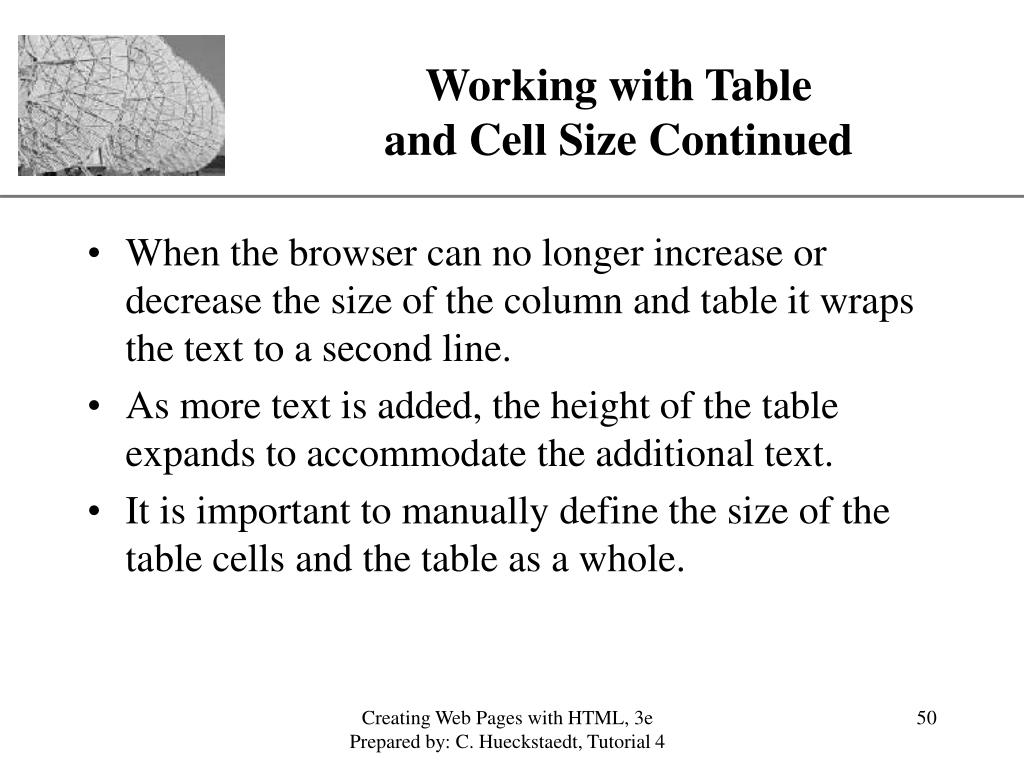 Working with Table and Cell Size Continued

• When the browser can no longer increase or decrease the size of the column and table it wraps the text to a second line.
• As more text is added, the height of the table expands to accommodate the additional text.
• It is important to manually define the size of the table cells and the table as a whole.

Creating Web Pages with HTML, 3e
Prepared by: C. Hueckstaedt, Tutorial 4

50